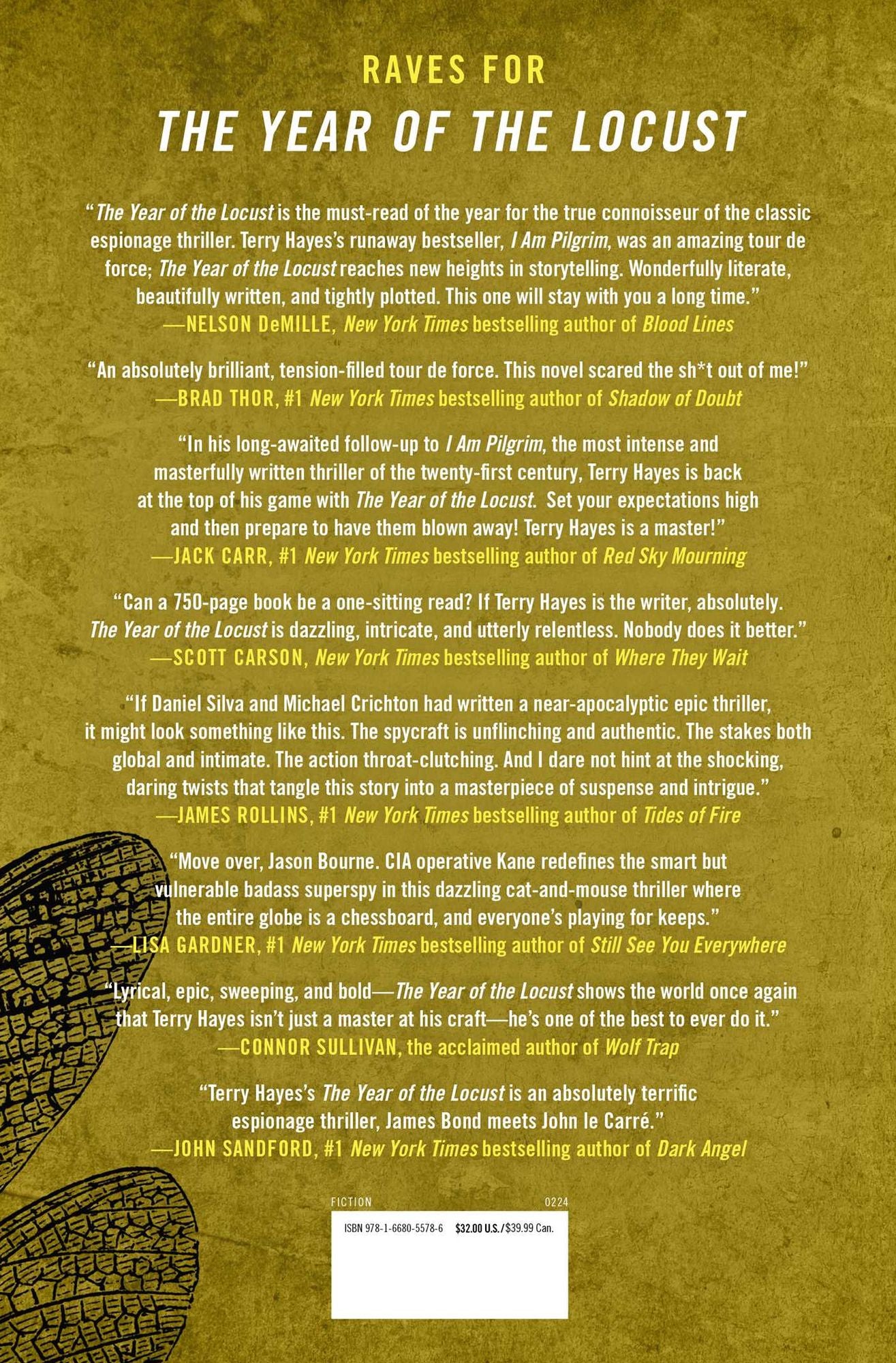 RAVES FOR
THE YEAR OF THE LOCUST

"The Year of the Locust is the must-read of the year for the true connoisseur of the classic espionage thriller. Terry Hayes's runaway bestseller, I Am Pilgrim, was an amazing tour de force; The Year of the Locust reaches new heights in storytelling. Wonderfully literate, beautifully written, and tightly plotted. This one will stay with you a long time."
—NELSON DeMILLE, New York Times bestselling author of Blood Lines

"An absolutely brilliant, tension-filled tour de force. This novel scared the sh*t out of me!"
—BRAD THOR, #1 New York Times bestselling author of Shadow of Doubt

"In his long-awaited follow-up to I Am Pilgrim, the most intense and masterfully written thriller of the twenty-first century, Terry Hayes is back at the top of his game with The Year of the Locust. Set your expectations high and then prepare to have them blown away! Terry Hayes is a master!"
—JACK CARR, #1 New York Times bestselling author of Red Sky Mourning

"Can a 750-page book be a one-sitting read? If Terry Hayes is the writer, absolutely. The Year of the Locust is dazzling, intricate, and utterly relentless. Nobody does it better."
—SCOTT CARSON, New York Times bestselling author of Where They Wait

"If Daniel Silva and Michael Crichton had written a near-apocalyptic epic thriller, it might look something like this. The spycraft is unflinching and authentic. The stakes both global and intimate. The action throat-clutching. And I dare not hint at the shocking, daring twists that tangle this story into a masterpiece of suspense and intrigue."
—JAMES ROLLINS, #1 New York Times bestselling author of Tides of Fire

"Move over, Jason Bourne. CIA operative Kane redefines the smart but vulnerable badass superspy in this dazzling cat-and-mouse thriller where the entire globe is a chessboard, and everyone's playing for keeps."
—LISA GARDNER, #1 New York Times bestselling author of Still See You Everywhere

"Lyrical, epic, sweeping, and bold—The Year of the Locust shows the world once again that Terry Hayes isn't just a master at his craft—he's one of the best to ever do it."
—CONNOR SULLIVAN, the acclaimed author of Wolf Trap

"Terry Hayes's The Year of the Locust is an absolutely terrific espionage thriller, James Bond meets John le Carré."
—JOHN SANDFORD, #1 New York Times bestselling author of Dark Angel

FICTION 0224
ISBN 978-1-6680-5578-6 $32.00 U.S./$39.99 Can.